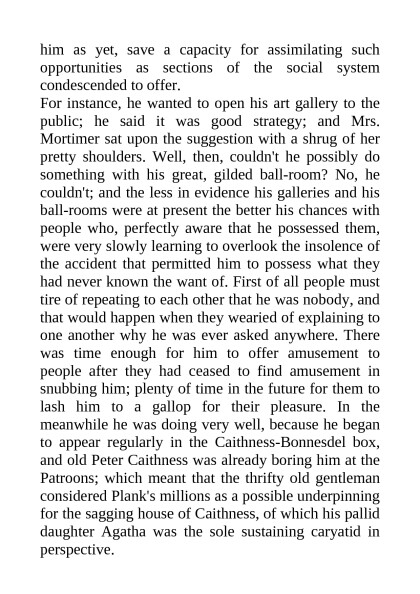 him as yet, save a capacity for assimilating such opportunities as sections of the social system condescended to offer.
For instance, he wanted to open his art gallery to the public; he said it was good strategy; and Mrs. Mortimer sat upon the suggestion with a shrug of her pretty shoulders. Well, then, couldn't he possibly do something with his great, gilded ball-room? No, he couldn't; and the less in evidence his galleries and his ball-rooms were at present the better his chances with people who, perfectly aware that he possessed them, were very slowly learning to overlook the insolence of the accident that permitted him to possess what they had never known the want of. First of all people must tire of repeating to each other that he was nobody, and that would happen when they wearied of explaining to one another why he was ever asked anywhere. There was time enough for him to offer amusement to people after they had ceased to find amusement in snubbing him; plenty of time in the future for them to lash him to a gallop for their pleasure. In the meanwhile he was doing very well, because he began to appear regularly in the Caithness-Bonnesdel box, and old Peter Caithness was already boring him at the Patroons; which meant that the thrifty old gentleman considered Plank's millions as a possible underpinning for the sagging house of Caithness, of which his pallid daughter Agatha was the sole sustaining caryatid in perspective.